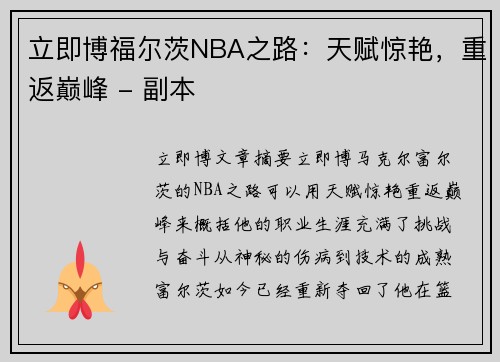 立即博福尔茨NBA之路：天赋惊艳，重返巅峰 - 副本

立即博文章摘要立即博马克尔富尔茨的NBA之路可以用天赋惊艳重返巅峰来概括他的职业生涯充满了挑战与奋斗从神秘的伤病到技术的成熟富尔茨如今已经重新夺回了他在篮